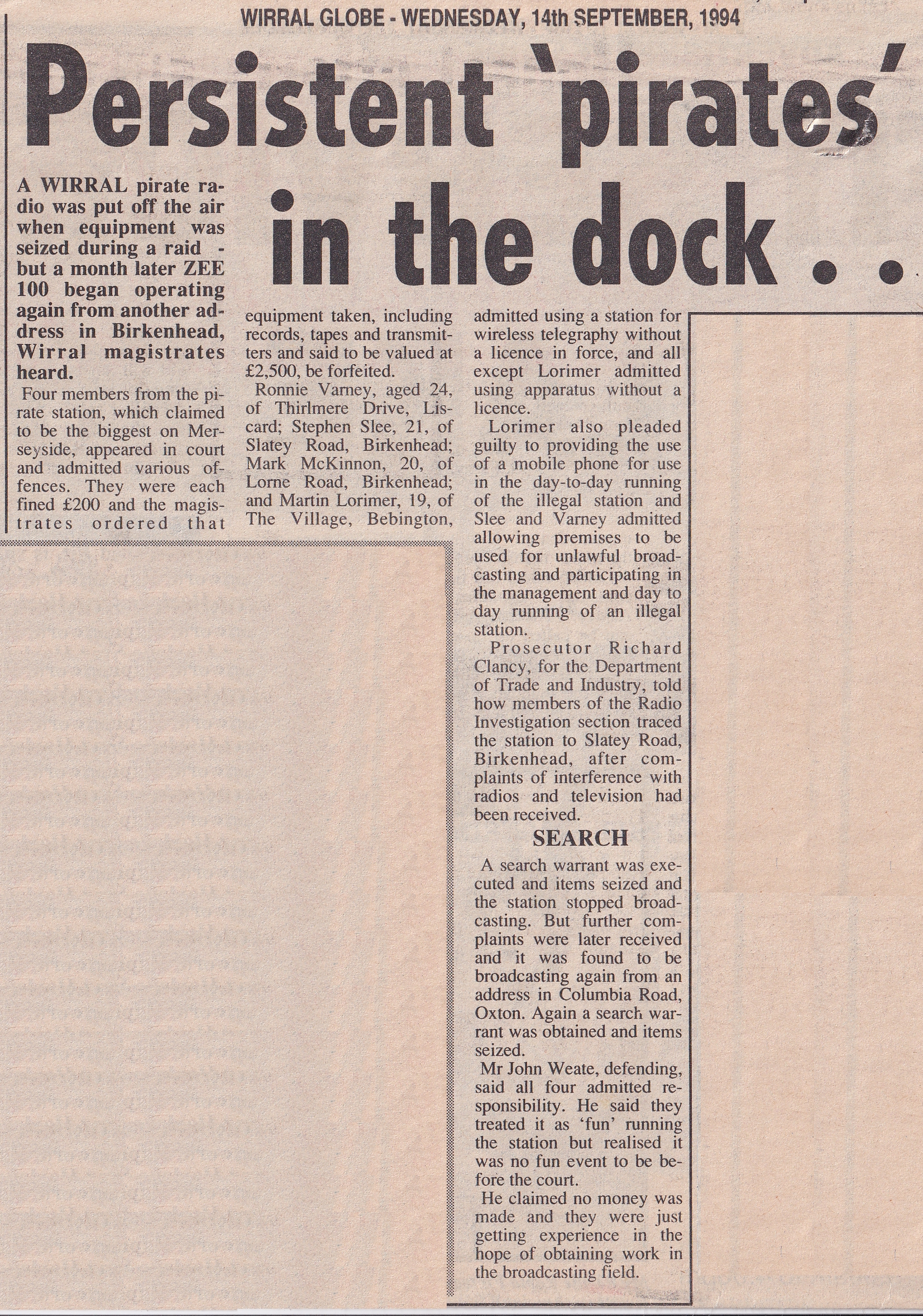 WIRRAL GLOBE - WEDNESDAY, 14th SEPTEMBER, 1994

Persistent 'pirates' in the dock . .

A WIRRAL pirate radio was put off the air when equipment was seized during a raid - but a month later ZEE 100 began operating again from another address in Birkenhead, Wirral magistrates heard.

Four members from the pirate station, which claimed to be the biggest on Merseyside, appeared in court and admitted various offences. They were each fined £200 and the magistrates ordered that equipment taken, including records, tapes and transmitters and said to be valued at £2,500, be forfeited.

Ronnie Varney, aged 24, of Thirlmere Drive, Liscard; Stephen Slee, 21, of Slatey Road, Birkenhead; Mark McKinnon, 20, of Lorne Road, Birkenhead; and Martin Lorimer, 19, of The Village, Bebington, admitted using a station for wireless telegraphy without a licence in force, and all except Lorimer admitted using apparatus without a licence.

Lorimer also pleaded guilty to providing the use of a mobile phone for use in the day-to-day running of the illegal station and Slee and Varney admitted allowing premises to be used for unlawful broadcasting and participating in the management and day to day running of an illegal station.

Prosecutor Richard Clancy, for the Department of Trade and Industry, told how members of the Radio Investigation section traced the station to Slatey Road, Birkenhead, after complaints of interference with radios and television had been received.

SEARCH

A search warrant was executed and items seized and the station stopped broadcasting. But further complaints were later received and it was found to be broadcasting again from an address in Columbia Road, Oxton. Again a search warrant was obtained and items seized.

Mr John Weate, defending, said all four admitted responsibility. He said they treated it as 'fun' running the station but realised it was no fun event to be before the court.

He claimed no money was made and they were just getting experience in the hope of obtaining work in the broadcasting field.